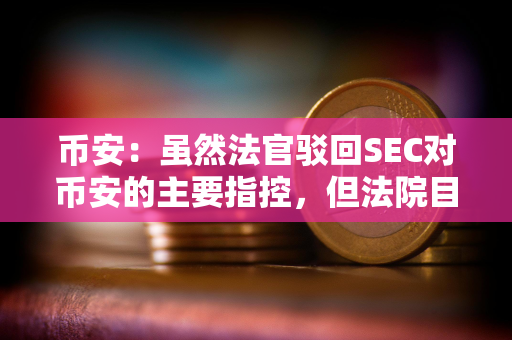 币安：虽然法官驳回SEC对币安的主要指控，但法院目